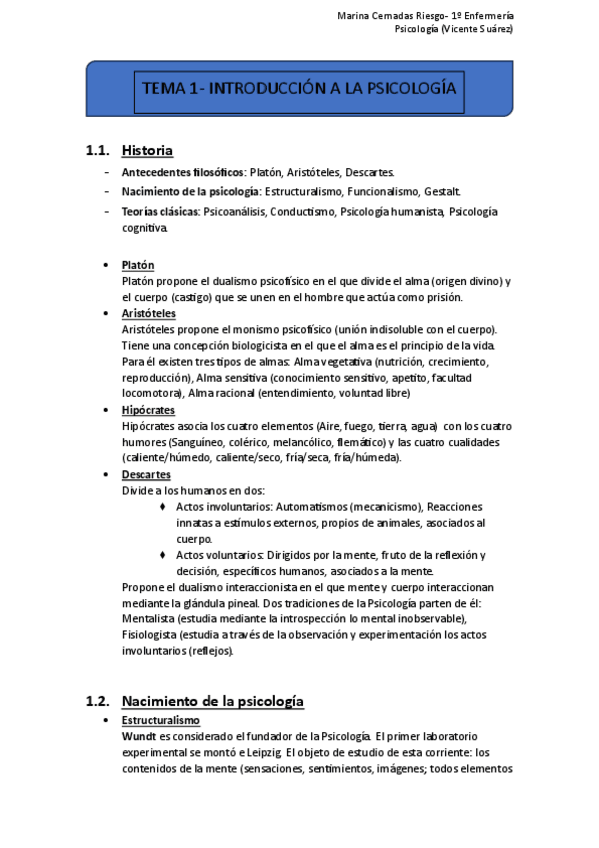 Marina Cernadas Riesgo- 1º Enfermería
Psicología (Vicente Suárez)

TEMA 1- INTRODUCCIÓN A LA PSICOLOGÍA

1.1. Historia

- Antecedentes filosóficos: Platón, Aristóteles, Descartes.
- Nacimiento de la psicología: Estructuralismo, Funcionalismo, Gestalt.
- Teorías clásicas: Psicoanálisis, Conductismo, Psicología humanista, Psicología cognitiva.

• Platón
Platón propone el dualismo psicofísico en el que divide el alma (origen divino) y el cuerpo (castigo) que se unen en el hombre que actúa como prisión.
• Aristóteles
Aristóteles propone el monismo psicofísico (unión indisoluble con el cuerpo). Tiene una concepción biologicista en el que el alma es el principio de la vida. Para él existen tres tipos de almas: Alma vegetativa (nutrición, crecimiento, reproducción), Alma sensitiva (conocimiento sensitivo, apetito, facultad locomotora), Alma racional (entendimiento, voluntad libre)
• Hipócrates
Hipócrates asocia los cuatro elementos (Aire, fuego, tierra, agua) con los cuatro humores (Sanguíneo, colérico, melancólico, flemático) y las cuatro cualidades (caliente/húmedo, caliente/seco, fría/seca, fría/húmeda).
• Descartes
Divide a los humanos en dos:
♦ Actos involuntarios: Automatismos (mecanicismo), Reacciones innatas a estímulos externos, propios de animales, asociados al cuerpo.
♦ Actos voluntarios: Dirigidos por la mente, fruto de la reflexión y decisión, específicos humanos, asociados a la mente.
Propone el dualismo interaccionista en el que mente y cuerpo interaccionan mediante la glándula pineal. Dos tradiciones de la Psicología parten de él: Mentalista (estudia mediante la introspección lo mental inobservable), Fisiologista (estudia a través de la observación y experimentación los actos involuntarios (reflejos).

1.2. Nacimiento de la psicología
• Estructuralismo
Wundt es considerado el fundador de la Psicología. El primer laboratorio experimental se montó e Leipzig. El objeto de estudio de esta corriente: los contenidos de la mente (sensaciones, sentimientos, imágenes; todos elementos